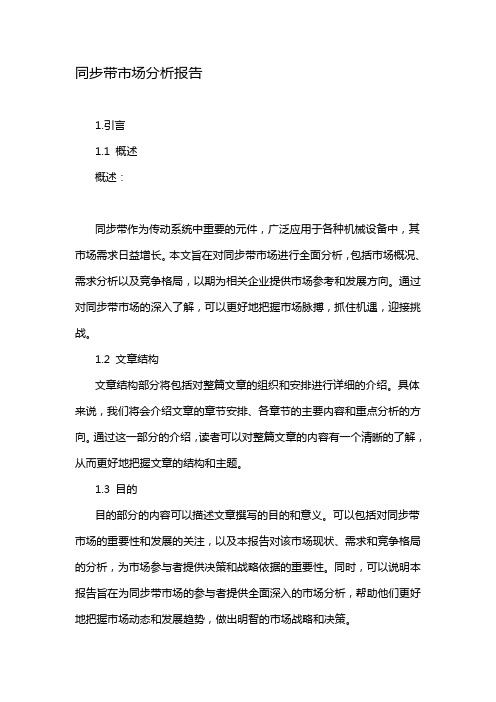 同步带市场分析报告

1.引言

1.1 概述

概述：

同步带作为传动系统中重要的元件，广泛应用于各种机械设备中，其市场需求日益增长。本文旨在对同步带市场进行全面分析，包括市场概况、需求分析以及竞争格局，以期为相关企业提供市场参考和发展方向。通过对同步带市场的深入了解，可以更好地把握市场脉搏，抓住机遇，迎接挑战。

1.2 文章结构

文章结构部分将包括对整篇文章的组织和安排进行详细的介绍。具体来说，我们将会介绍文章的章节安排、各章节的主要内容和重点分析的方向。通过这一部分的介绍，读者可以对整篇文章的内容有一个清晰的了解，从而更好地把握文章的结构和主题。

1.3 目的

目的部分的内容可以描述文章撰写的目的和意义。可以包括对同步带市场的重要性和发展的关注，以及本报告对该市场现状、需求和竞争格局的分析，为市场参与者提供决策和战略依据的重要性。同时，可以说明本报告旨在为同步带市场的参与者提供全面深入的市场分析，帮助他们更好地把握市场动态和发展趋势，做出明智的市场战略和决策。